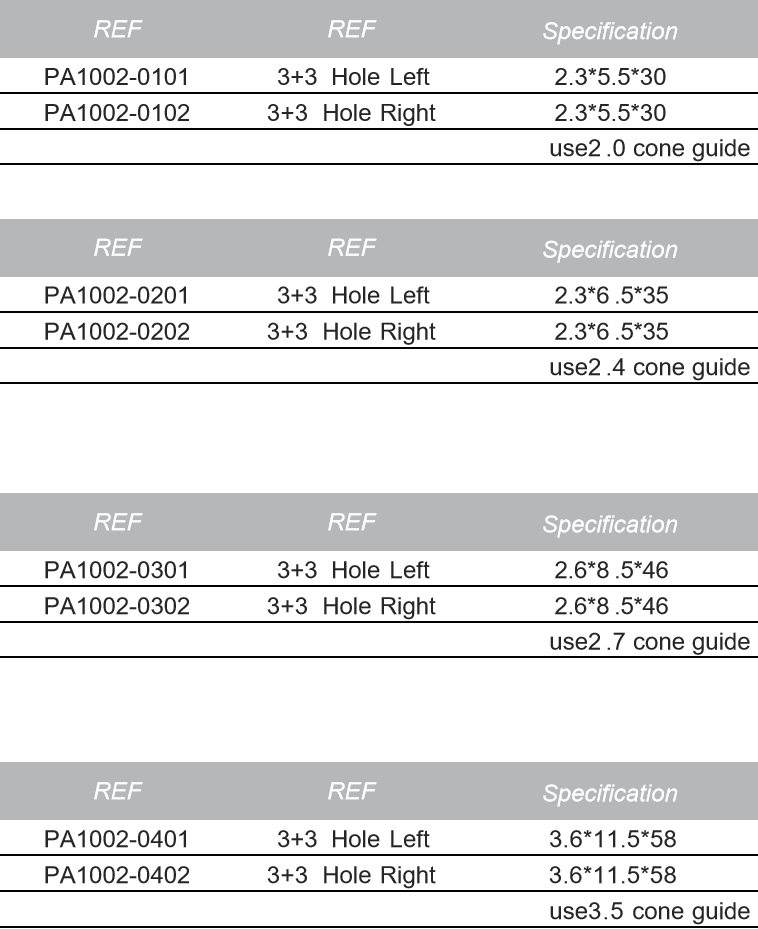 | REF | REF | Specification |
|---|---|---|
| PA1002-0101 | 3+3 Hole Left | 2.3*5.5*30 |
| PA1002-0102 | 3+3 Hole Right | 2.3*5.5*30 |
| | | use2 .0 cone guide |

| REF | REF | Specification |
|---|---|---|
| PA1002-0201 | 3+3 Hole Left | 2.3*6 .5*35 |
| PA1002-0202 | 3+3 Hole Right | 2.3*6 .5*35 |
| | | use2 .4 cone guide |

| REF | REF | Specification |
|---|---|---|
| PA1002-0301 | 3+3 Hole Left | 2.6*8 .5*46 |
| PA1002-0302 | 3+3 Hole Right | 2.6*8 .5*46 |
| | | use2 .7 cone guide |

| REF | REF | Specification |
|---|---|---|
| PA1002-0401 | 3+3 Hole Left | 3.6*11.5*58 |
| PA1002-0402 | 3+3 Hole Right | 3.6*11.5*58 |
| | | use3.5 cone guide |